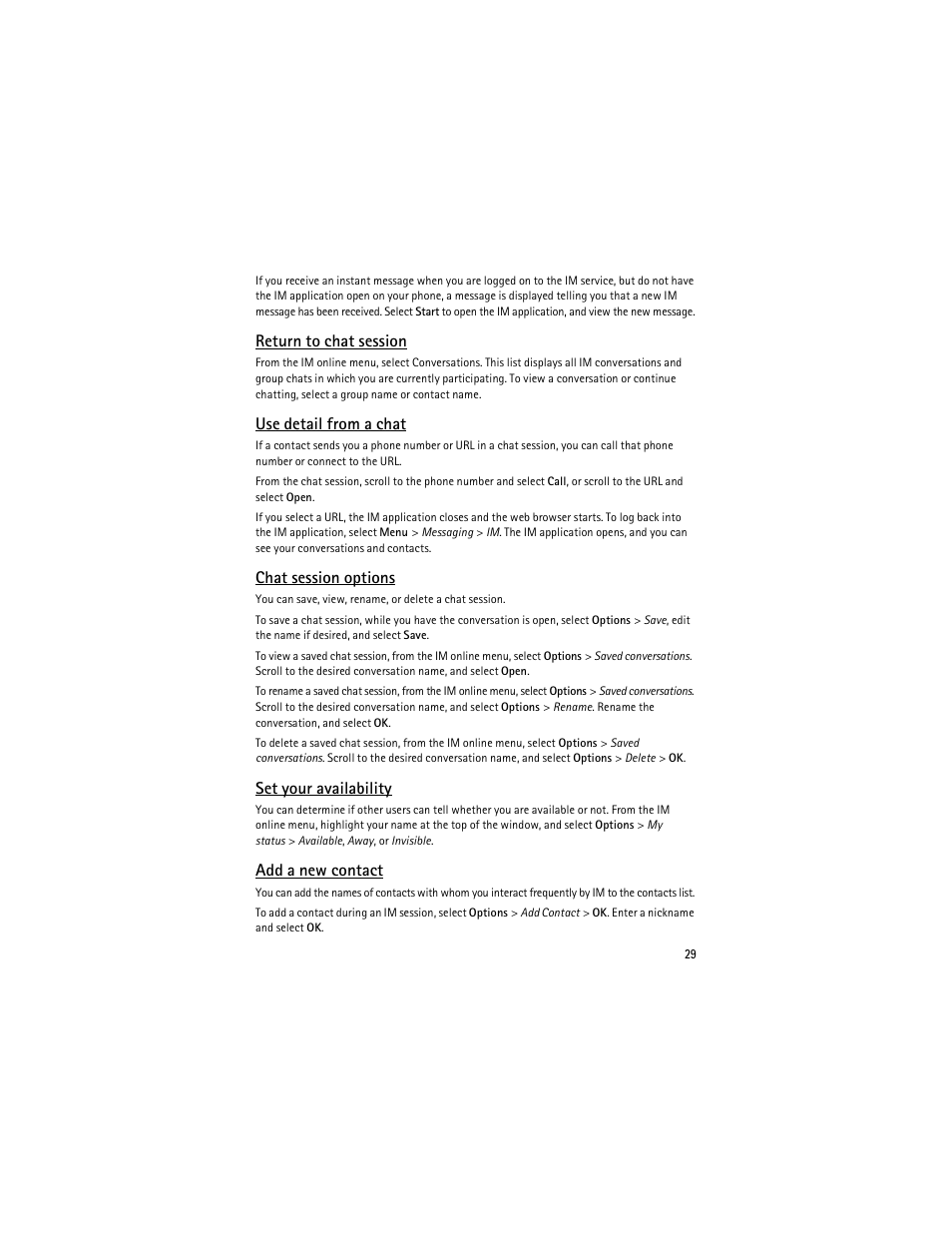 If you receive an instant message when you are logged on to the IM service, but do not have the IM application open on your phone, a message is displayed telling you that a new IM message has been received. Select Start to open the IM application, and view the new message.

Return to chat session

From the IM online menu, select Conversations. This list displays all IM conversations and group chats in which you are currently participating. To view a conversation or continue chatting, select a group name or contact name.

Use detail from a chat

If a contact sends you a phone number or URL in a chat session, you can call that phone number or connect to the URL.

From the chat session, scroll to the phone number and select Call, or scroll to the URL and select Open.

If you select a URL, the IM application closes and the web browser starts. To log back into the IM application, select Menu > Messaging > IM. The IM application opens, and you can see your conversations and contacts.

Chat session options

You can save, view, rename, or delete a chat session.

To save a chat session, while you have the conversation is open, select Options > Save, edit the name if desired, and select Save.

To view a saved chat session, from the IM online menu, select Options > Saved conversations. Scroll to the desired conversation name, and select Open.

To rename a saved chat session, from the IM online menu, select Options > Saved conversations. Scroll to the desired conversation name, and select Options > Rename. Rename the conversation, and select OK.

To delete a saved chat session, from the IM online menu, select Options > Saved conversations. Scroll to the desired conversation name, and select Options > Delete > OK.

Set your availability

You can determine if other users can tell whether you are available or not. From the IM online menu, highlight your name at the top of the window, and select Options > My status > Available, Away, or Invisible.

Add a new contact

You can add the names of contacts with whom you interact frequently by IM to the contacts list.

To add a contact during an IM session, select Options > Add Contact > OK. Enter a nickname and select OK.

29